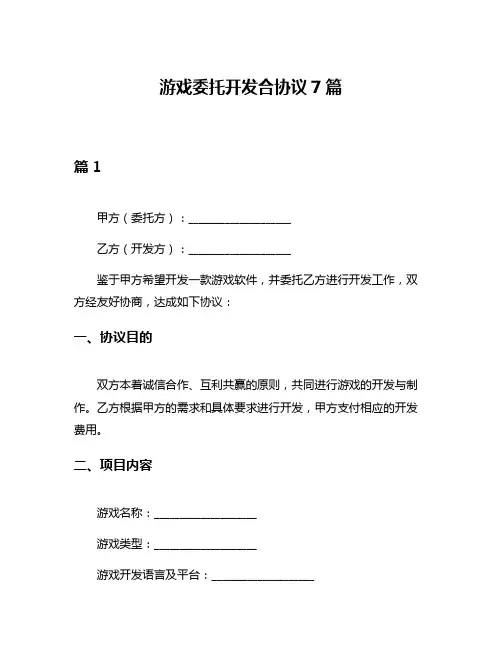 游戏委托开发合协议 7 篇

篇 1

甲方（委托方）：________________

乙方（开发方）：________________

鉴于甲方希望开发一款游戏软件，并委托乙方进行开发工作，双方经友好协商，达成如下协议：

一、协议目的

双方本着诚信合作、互利共赢的原则，共同进行游戏的开发与制作。乙方根据甲方的需求和具体要求进行开发，甲方支付相应的开发费用。

二、项目内容

游戏名称：________________

游戏类型：________________

游戏开发语言及平台：________________